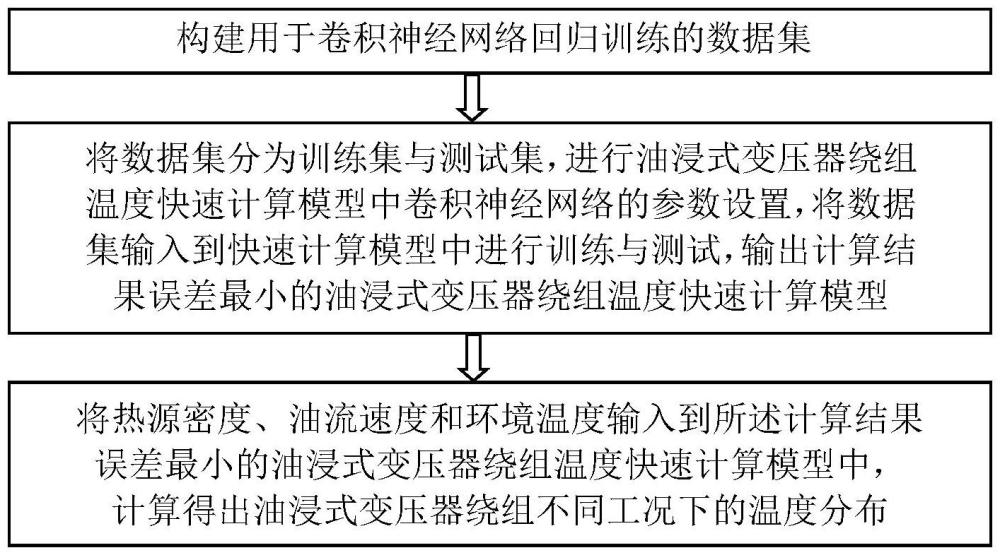 构建用于卷积神经网络回归训练的数据集

将数据集分为训练集与测试集，进行油浸式变压器绕组温度快速计算模型中卷积神经网络的参数设置，将数据集输入到快速计算模型中进行训练与测试，输出计算结果误差最小的油浸式变压器绕组温度快速计算模型

将热源密度、油流速度和环境温度输入到所述计算结果误差最小的油浸式变压器绕组温度快速计算模型中，计算得出油浸式变压器绕组不同工况下的温度分布